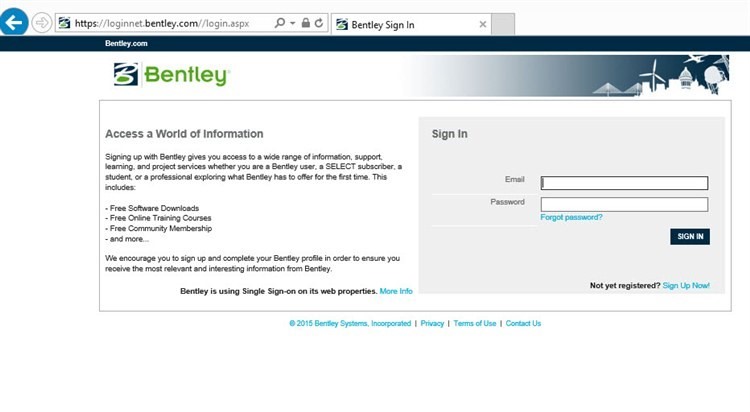 https://loginnet.bentley.com//login.aspx

Bentley Sign In

Bentley.com

Bentley

Access a World of Information

Signing up with Bentley gives you access to a wide range of information, support, learning, and project services whether you are a Bentley user, a SELECT subscriber, a student, or a professional exploring what Bentley has to offer for the first time. This includes:

- Free Software Downloads
- Free Online Training Courses
- Free Community Membership
- and more...

We encourage you to sign up and complete your Bentley profile in order to ensure you receive the most relevant and interesting information from Bentley.

Bentley is using Single Sign-on on its web properties. More Info

Sign In

Email

Password

Forgot password?

SIGN IN

Not yet registered? Sign Up Now!

© 2015 Bentley Systems, Incorporated | Privacy | Terms of Use | Contact Us